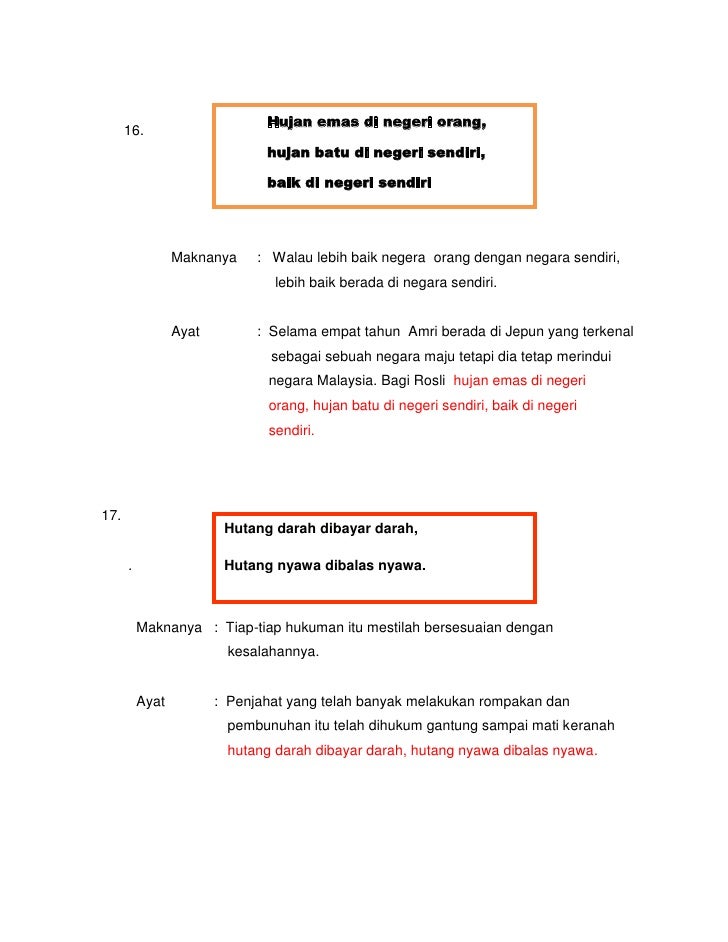 16.

Hujan emas di negeri orang,
hujan batu di negeri sendiri,
baik di negeri sendiri

Maknanya : Walau lebih baik negera orang dengan negara sendiri, lebih baik berada di negara sendiri.

Ayat : Selama empat tahun Amri berada di Jepun yang terkenal sebagai sebuah negara maju tetapi dia tetap merindui negara Malaysia. Bagi Rosli hujan emas di negeri orang, hujan batu di negeri sendiri, baik di negeri sendiri.

17.

Hutang darah dibayar darah,
.
Hutang nyawa dibalas nyawa.

Maknanya : Tiap-tiap hukuman itu mestilah bersesuaian dengan kesalahannya.

Ayat : Penjahat yang telah banyak melakukan rompakan dan pembunuhan itu telah dihukum gantung sampai mati keranah hutang darah dibayar darah, hutang nyawa dibalas nyawa.